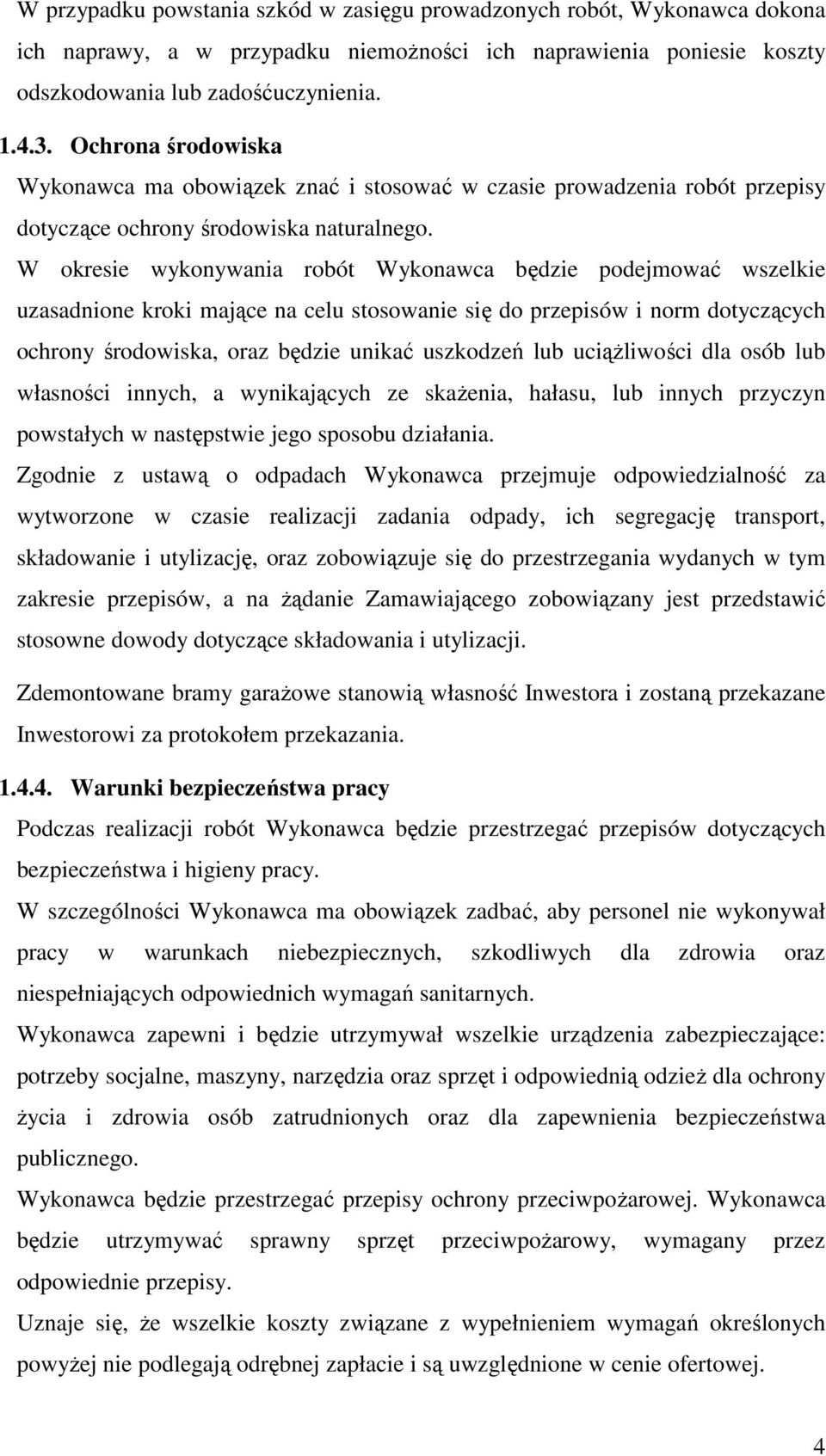 W przypadku powstania szkód w zasięgu prowadzonych robót, Wykonawca dokona ich naprawy, a w przypadku niemożności ich naprawienia poniesie koszty odszkodowania lub zadośćuczynienia.

1.4.3. Ochrona środowiska

Wykonawca ma obowiązek znać i stosować w czasie prowadzenia robót przepisy dotyczące ochrony środowiska naturalnego.

W okresie wykonywania robót Wykonawca będzie podejmować wszelkie uzasadnione kroki mające na celu stosowanie się do przepisów i norm dotyczących ochrony środowiska, oraz będzie unikać uszkodzeń lub uciążliwości dla osób lub własności innych, a wynikających ze skażenia, hałasu, lub innych przyczyn powstałych w następstwie jego sposobu działania.

Zgodnie z ustawą o odpadach Wykonawca przejmuje odpowiedzialność za wytworzone w czasie realizacji zadania odpady, ich segregację transport, składowanie i utylizację, oraz zobowiązuje się do przestrzegania wydanych w tym zakresie przepisów, a na żądanie Zamawiającego zobowiązany jest przedstawić stosowne dowody dotyczące składowania i utylizacji.

Zdemontowane bramy garażowe stanowią własność Inwestora i zostaną przekazane Inwestorowi za protokołem przekazania.

1.4.4. Warunki bezpieczeństwa pracy

Podczas realizacji robót Wykonawca będzie przestrzegać przepisów dotyczących bezpieczeństwa i higieny pracy.

W szczególności Wykonawca ma obowiązek zadbać, aby personel nie wykonywał pracy w warunkach niebezpiecznych, szkodliwych dla zdrowia oraz niespełniających odpowiednich wymagań sanitarnych.

Wykonawca zapewni i będzie utrzymywał wszelkie urządzenia zabezpieczające: potrzeby socjalne, maszyny, narzędzia oraz sprzęt i odpowiednią odzież dla ochrony życia i zdrowia osób zatrudnionych oraz dla zapewnienia bezpieczeństwa publicznego.

Wykonawca będzie przestrzegać przepisy ochrony przeciwpożarowej. Wykonawca będzie utrzymywać sprawny sprzęt przeciwpożarowy, wymagany przez odpowiednie przepisy.

Uznaje się, że wszelkie koszty związane z wypełnieniem wymagań określonych powyżej nie podlegają odrębnej zapłacie i są uwzględnione w cenie ofertowej.

4